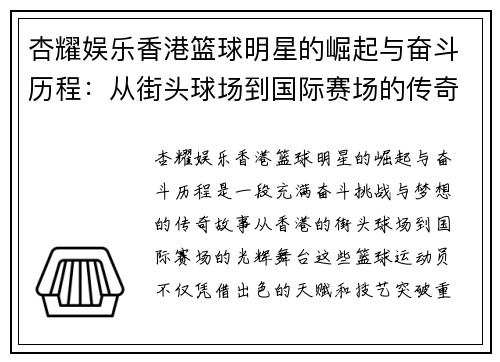 杏耀娱乐香港篮球明星的崛起与奋斗历程：从街头球场到国际赛场的传奇

杏耀娱乐香港篮球明星的崛起与奋斗历程是一段充满奋斗挑战与梦想的传奇故事从香港的街头球场到国际赛场的光辉舞台这些篮球运动员不仅凭借出色的天赋和技艺突破重